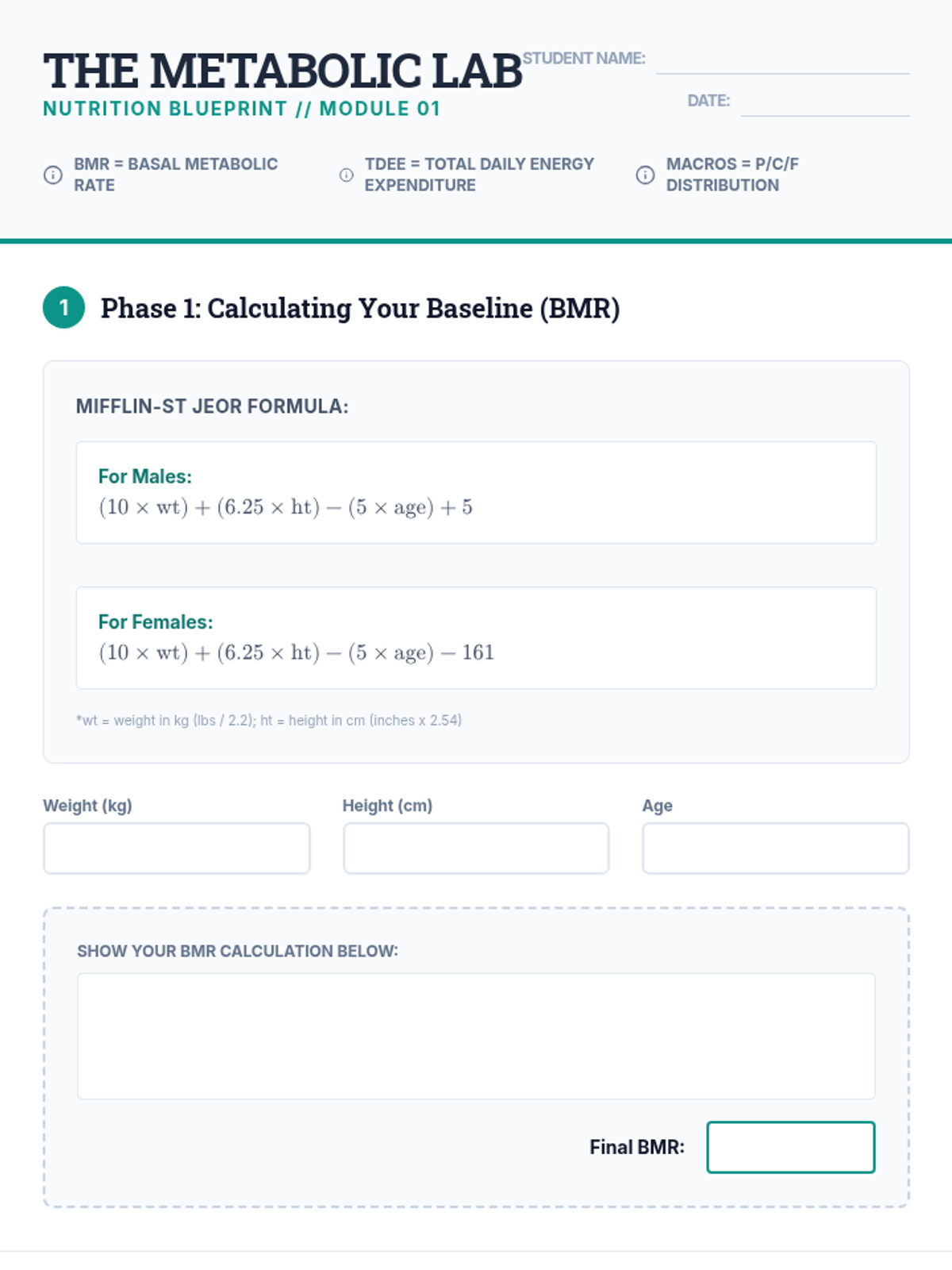 THE METABOLIC LAB
NUTRITION BLUEPRINT // MODULE 01

STUDENT NAME:

DATE:

BMR = BASAL METABOLIC RATE

TDEE = TOTAL DAILY ENERGY EXPENDITURE

MACROS = P/C/F DISTRIBUTION

1 Phase 1: Calculating Your Baseline (BMR)

MIFFLIN-ST JEOR FORMULA:

For Males:
$(10 \times \text{wt}) + (6.25 \times \text{ht}) - (5 \times \text{age}) + 5$

For Females:
$(10 \times \text{wt}) + (6.25 \times \text{ht}) - (5 \times \text{age}) - 161$

*wt = weight in kg (lbs / 2.2); ht = height in cm (inches x 2.54)

Weight (kg)

Height (cm)

Age

SHOW YOUR BMR CALCULATION BELOW:

Final BMR: